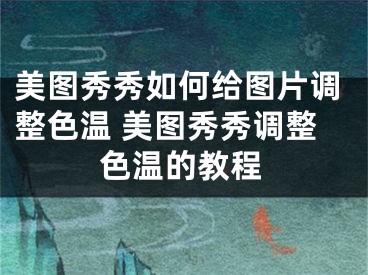 美图秀秀如何给图片调整色温 美图秀秀调整色温的教程